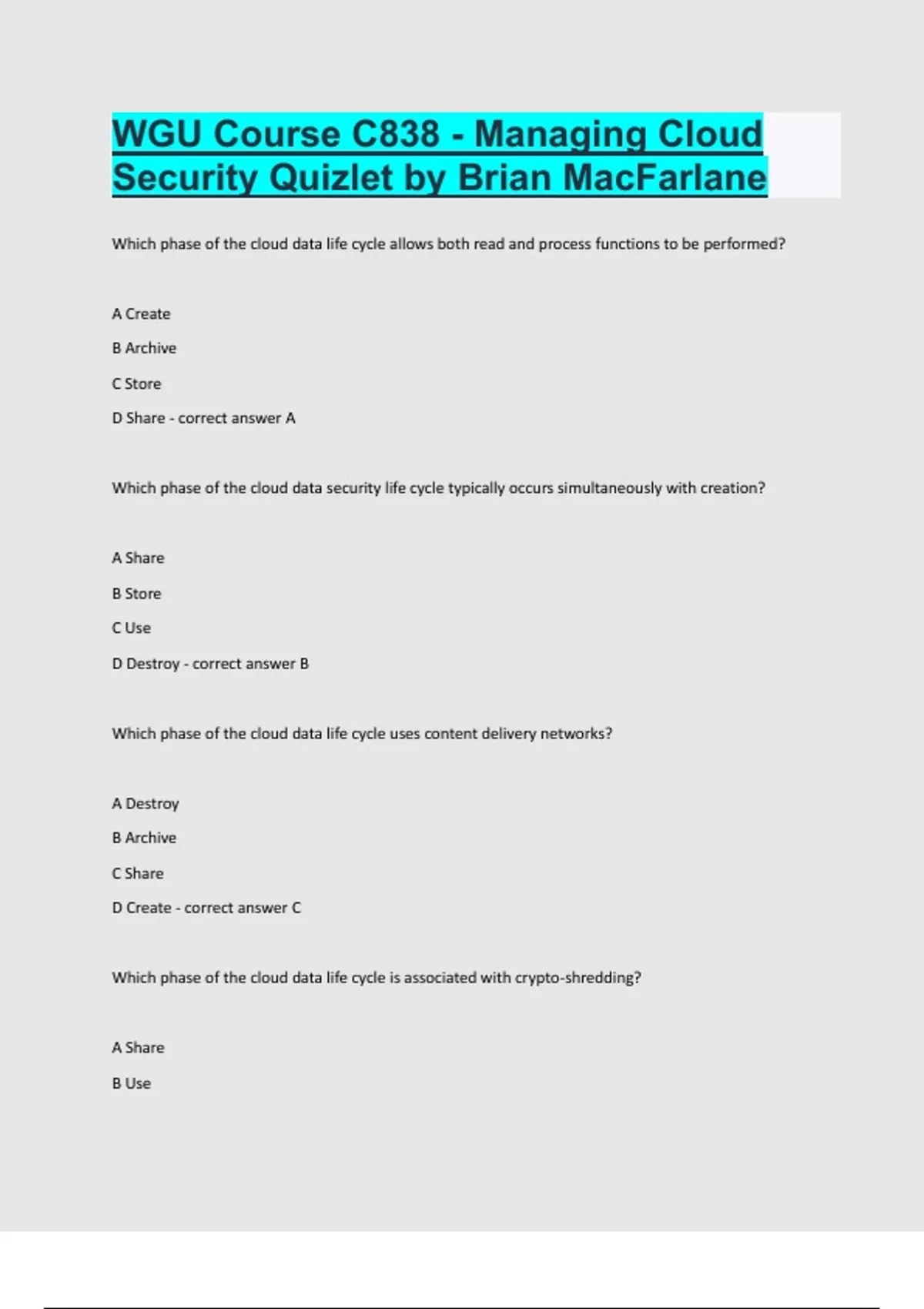 WGU Course C838 - Managing Cloud Security Quizlet by Brian MacFarlane

Which phase of the cloud data life cycle allows both read and process functions to be performed?

A Create

B Archive

C Store

D Share - correct answer A

Which phase of the cloud data security life cycle typically occurs simultaneously with creation?

A Share

B Store

C Use

D Destroy - correct answer B

Which phase of the cloud data life cycle uses content delivery networks?

A Destroy

B Archive

C Share

D Create - correct answer C

Which phase of the cloud data life cycle is associated with crypto-shredding?

A Share

B Use